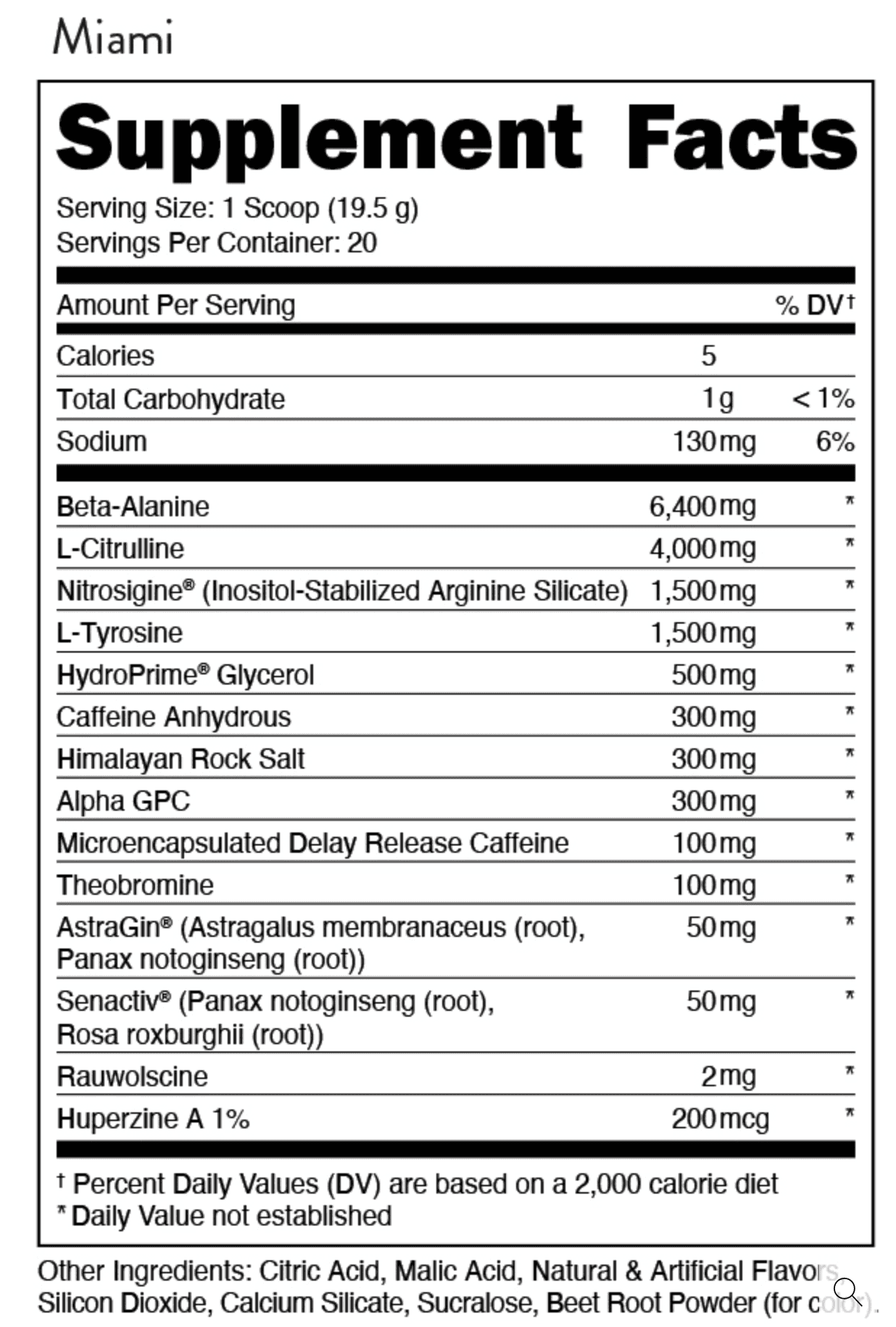 Miami

Supplement Facts

Serving Size: 1 Scoop (19.5 g)
Servings Per Container: 20

| Amount Per Serving | | % DV† |
|---|---|---|
| Calories | 5 | |
| Total Carbohydrate | 1g | <1% |
| Sodium | 130mg | 6% |
| Beta-Alanine | 6,400mg | * |
| L-Citrulline | 4,000mg | * |
| Nitrosigine® (Inositol-Stabilized Arginine Silicate) | 1,500mg | * |
| L-Tyrosine | 1,500mg | * |
| HydroPrime® Glycerol | 500mg | * |
| Caffeine Anhydrous | 300mg | * |
| Himalayan Rock Salt | 300mg | * |
| Alpha GPC | 300mg | * |
| Microencapsulated Delay Release Caffeine | 100mg | * |
| Theobromine | 100mg | * |
| AstraGin® (Astragalus membranaceus (root), Panax notoginseng (root)) | 50mg | * |
| Senactiv® (Panax notoginseng (root), Rosa roxburghii (root)) | 50mg | * |
| Rauwolscine | 2mg | * |
| Huperzine A 1% | 200mcg | * |

† Percent Daily Values (DV) are based on a 2,000 calorie diet
* Daily Value not established

Other Ingredients: Citric Acid, Malic Acid, Natural & Artificial Flavors, Silicon Dioxide, Calcium Silicate, Sucralose, Beet Root Powder (for color).